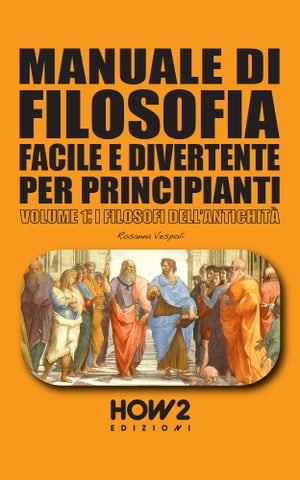 MANUALE DI
FILOSOFIA
FACILE E DIVERTENTE
PER PRINCIPIANTI
VOLUME 1: I FILOSOFI DELL'ANTICHITÀ

Rosanna Vespoli

HOW2
EDIZIONI